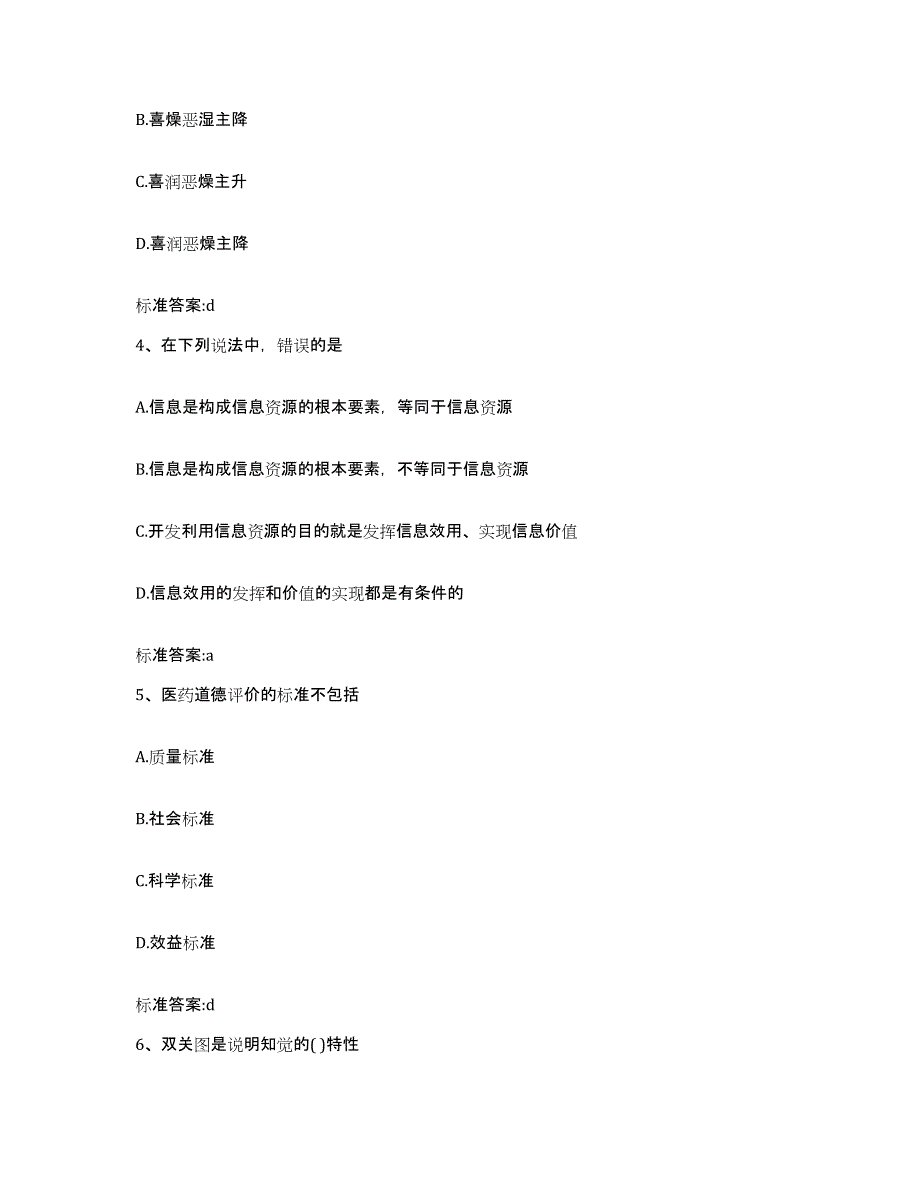 B.喜燥恶湿主降

C.喜润恶燥主升

D.喜润恶燥主降

标准答案:d

4、在下列说法中，错误的是

A.信息是构成信息资源的根本要素，等同于信息资源

B.信息是构成信息资源的根本要素，不等同于信息资源

C.开发利用信息资源的目的就是发挥信息效用、实现信息价值

D.信息效用的发挥和价值的实现都是有条件的

标准答案:a

5、医药道德评价的标准不包括

A.质量标准

B.社会标准

C.科学标准

D.效益标准

标准答案:d

6、双关图是说明知觉的( )特性